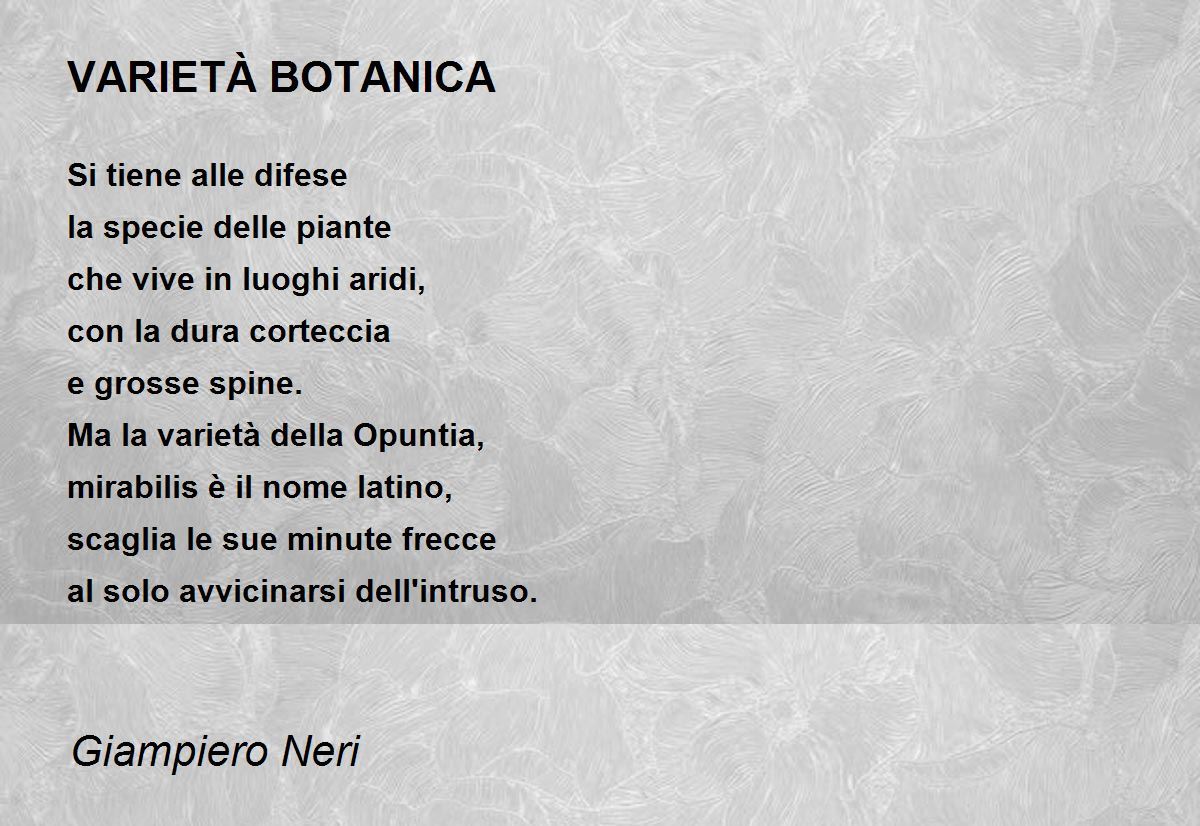 VARIETÀ BOTANICA

Si tiene alle difese
la specie delle piante
che vive in luoghi aridi,
con la dura corteccia
e grosse spine.
Ma la varietà della Opuntia,
mirabilis è il nome latino,
scaglia le sue minute frecce
al solo avvicinarsi dell'intruso.

Giampiero Neri